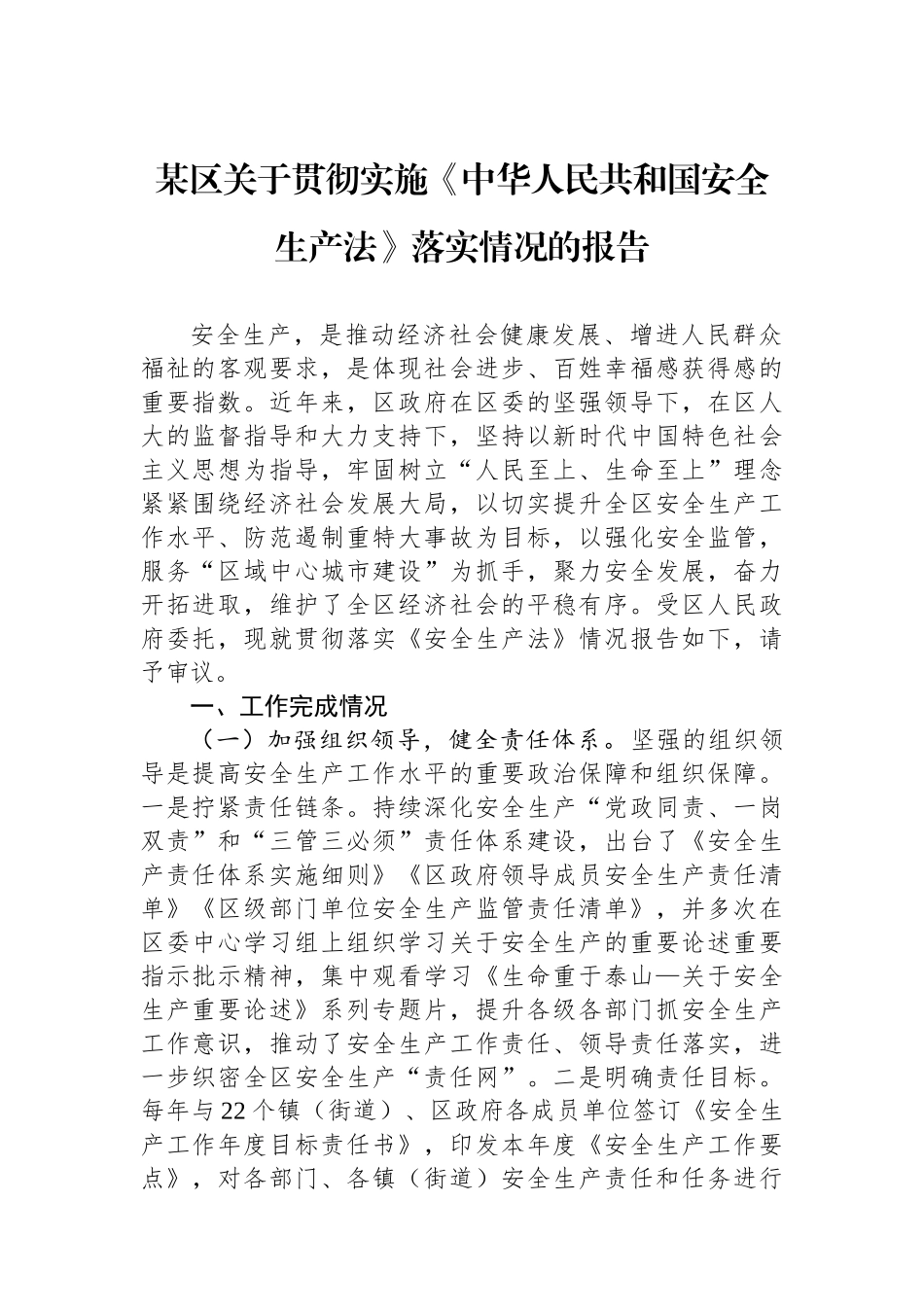 某区关于贯彻实施《中华人民共和国安全生产法》落实情况的报告

安全生产，是推动经济社会健康发展、增进人民群众福祉的客观要求，是体现社会进步、百姓幸福感获得感的重要指数。近年来，区政府在区委的坚强领导下，在区人大的监督指导和大力支持下，坚持以新时代中国特色社会主义思想为指导，牢固树立“人民至上、生命至上”理念紧紧围绕经济社会发展大局，以切实提升全区安全生产工作水平、防范遏制重特大事故为目标，以强化安全监管，服务“区域中心城市建设”为抓手，聚力安全发展，奋力开拓进取，维护了全区经济社会的平稳有序。受区人民政府委托，现就贯彻落实《安全生产法》情况报告如下，请予审议。

一、工作完成情况

（一）加强组织领导，健全责任体系。坚强的组织领导是提高安全生产工作水平的重要政治保障和组织保障。一是拧紧责任链条。持续深化安全生产“党政同责、一岗双责”和“三管三必须”责任体系建设，出台了《安全生产责任体系实施细则》《区政府领导成员安全生产责任清单》《区级部门单位安全生产监管责任清单》，并多次在区委中心学习组上组织学习关于安全生产的重要论述重要指示批示精神，集中观看学习《生命重于泰山—关于安全生产重要论述》系列专题片，提升各级各部门抓安全生产工作意识，推动了安全生产工作责任、领导责任落实，进一步织密全区安全生产“责任网”。二是明确责任目标。每年与22个镇（街道）、区政府各成员单位签订《安全生产工作年度目标责任书》，印发本年度《安全生产工作要点》，对各部门、各镇（街道）安全生产责任和任务进行